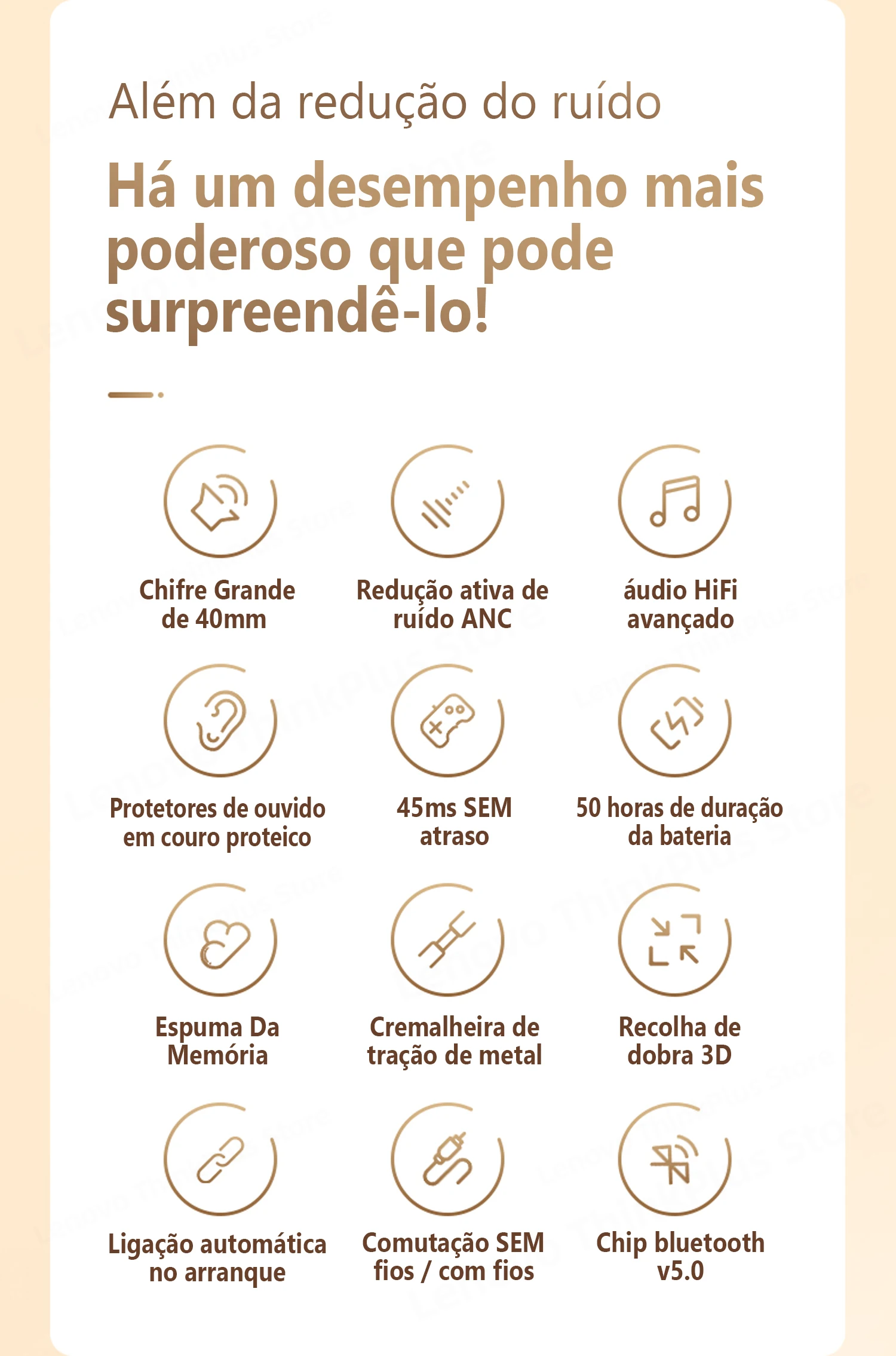 Além da redução do ruído

Há um desempenho mais poderoso que pode surpreendê-lo!

Chifre Grande de 40mm

Redução ativa de ruído ANC

áudio HiFi avançado

Protetores de ouvido em couro proteico

45ms SEM atraso

50 horas de duração da bateria

Espuma Da Memória

Cremalheira de tração de metal

Recolha de dobra 3D

Ligação automática no arranque

Comutação SEM fios / com fios

Chip bluetooth v5.0

Lenovo Thinkplus Store